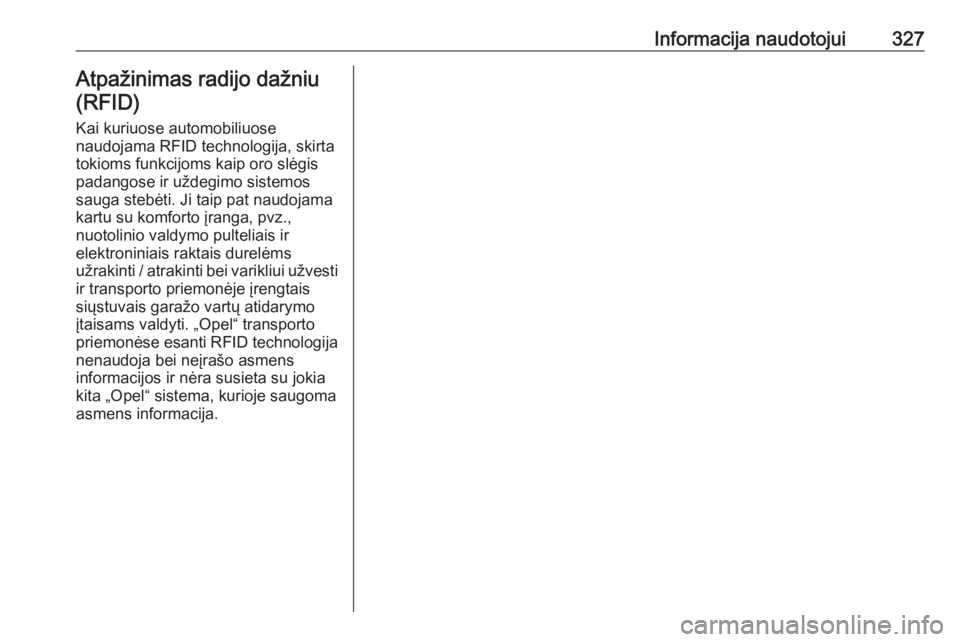 Informacija naudotojui 327

Atpažinimas radijo dažniu (RFID)

Kai kuriuose automobiliuose naudojama RFID technologija, skirta tokioms funkcijoms kaip oro slėgis padangose ir uždegimo sistemos sauga stebėti. Ji taip pat naudojama kartu su komforto įranga, pvz., nuotolinio valdymo pulteliais ir elektroniniais raktais durelėms užrakinti / atrakinti bei varikliui užvesti ir transporto priemonėje įrengtais siųstuvais garažo vartų atidarymo įtaisams valdyti. „Opel“ transporto priemonėse esanti RFID technologija nenaudoja bei neįrašo asmens informacijos ir nėra susieta su jokia kita „Opel“ sistema, kurioje saugoma asmens informacija.

carmanualsonline.info